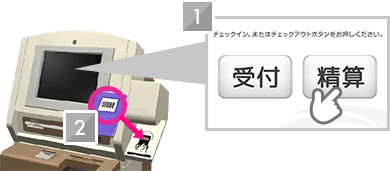 1

チェックイン、またはチェックアウトボタンをお押しください。

受付

精算

2